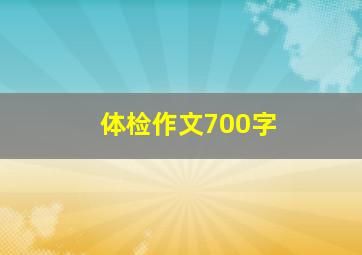 体检作文700字